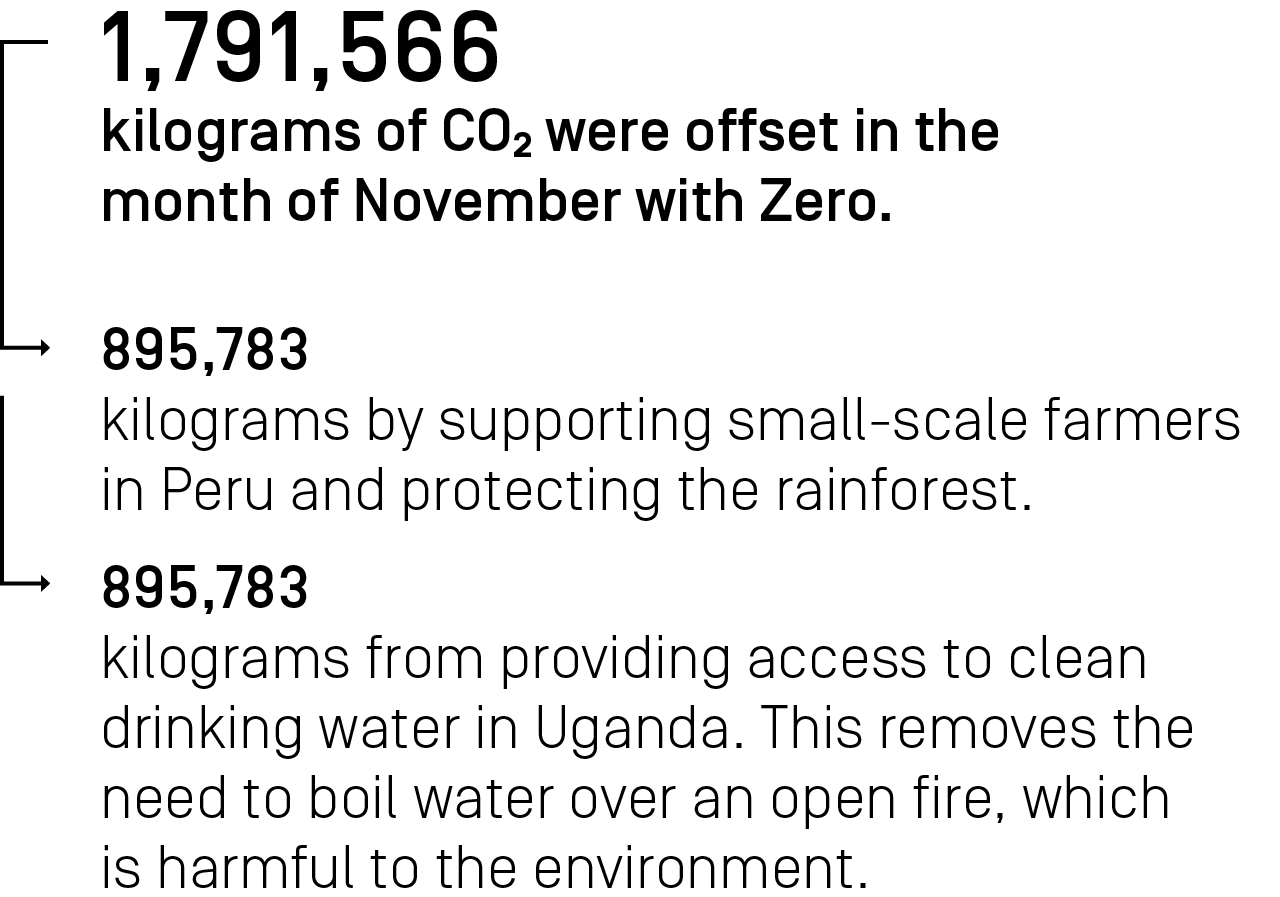 1,791,566
kilograms of $CO_2$ were offset in the month of November with Zero.

895,783
kilograms by supporting small-scale farmers in Peru and protecting the rainforest.

895,783
kilograms from providing access to clean drinking water in Uganda. This removes the need to boil water over an open fire, which is harmful to the environment.